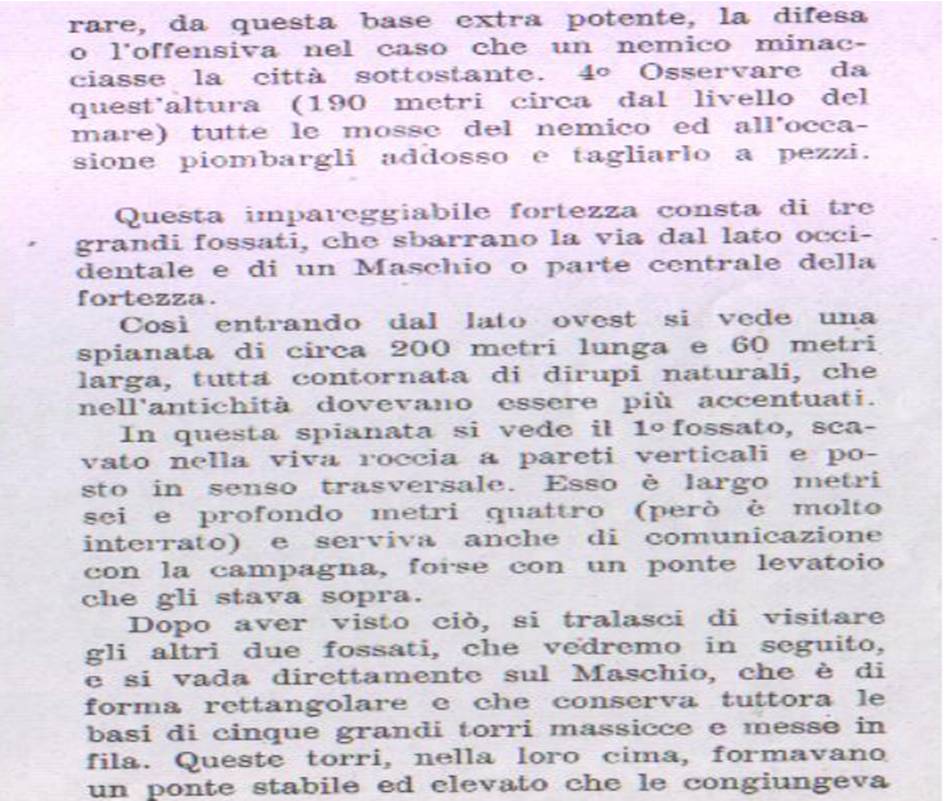 rare, da questa base extra potente, la difesa o l'offensiva nel caso che un nemico minacciasse la città sottostante. 4º Osservare da quest'altura (190 metri circa dal livello del mare) tutte le mosse del nemico ed all'occasione piombargli addosso e tagliarlo a pezzi.

Questa impareggiabile fortezza consta di tre grandi fossati, che sbarrano la via dal lato occidentale e di un Maschio o parte centrale della fortezza.

Così entrando dal lato ovest si vede una spianata di circa 200 metri lunga e 60 metri larga, tutta contornata di dirupi naturali, che nell'antichità dovevano essere più accentuati.

In questa spianata si vede il 1º fossato, scavato nella viva roccia a pareti verticali e posto in senso trasversale. Esso è largo metri sei e profondo metri quattro (però è molto interrato) e serviva anche di comunicazione con la campagna, forse con un ponte levatoio che gli stava sopra.

Dopo aver visto ciò, si tralasci di visitare gli altri due fossati, che vedremo in seguito, e si vada direttamente sul Maschio, che è di forma rettangolare e che conserva tuttora le basi di cinque grandi torri massicce e messe in fila. Queste torri, nella loro cima, formavano un ponte stabile ed elevato che le congiungeva